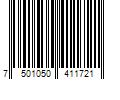 7 501050 411721